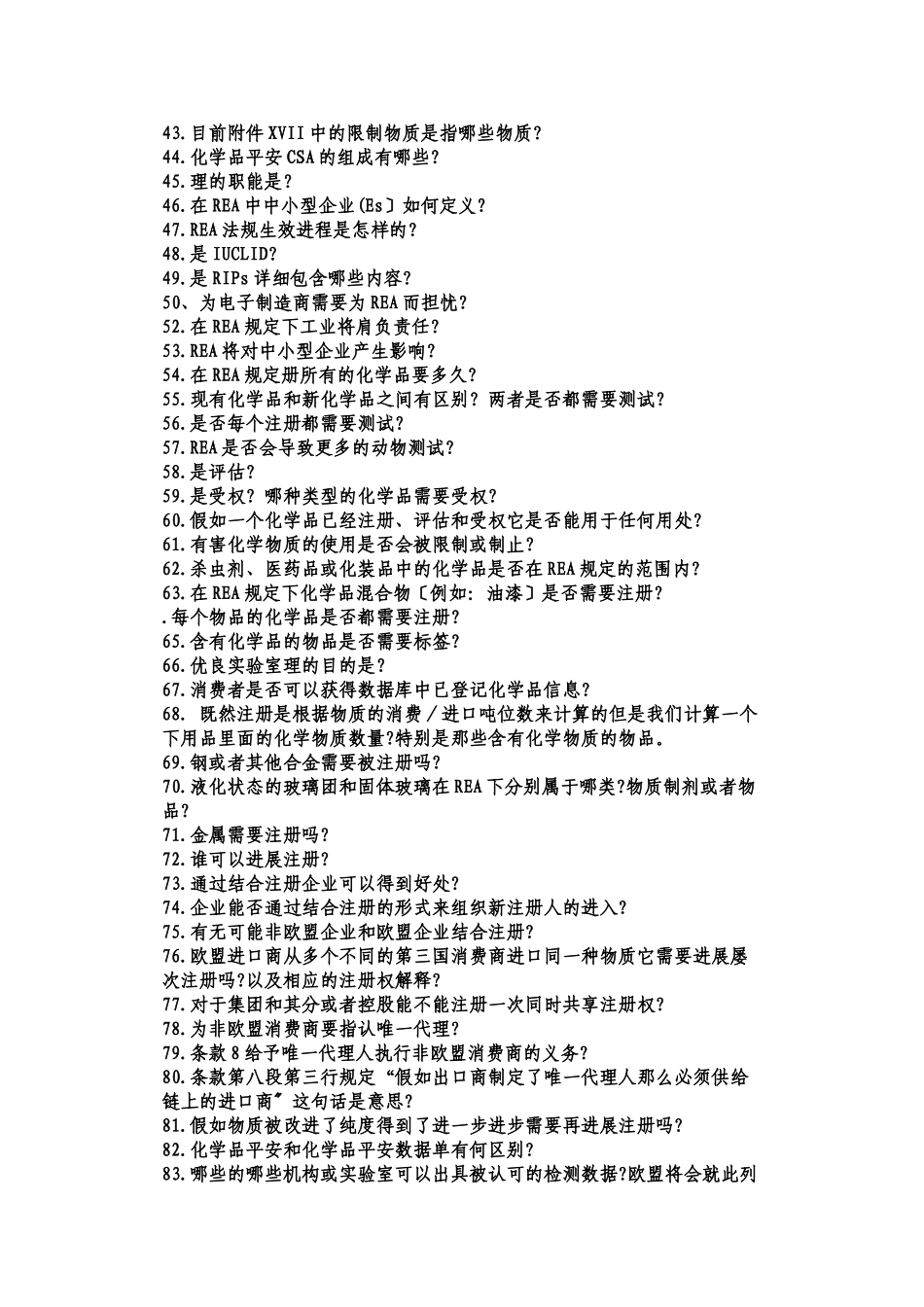 43.目前附件 XVII 中的限制物质是指哪些物质？
44.化学品平安 CSA 的组成有哪些？
45.理的职能是？
46.在 REA 中中小型企业(Es〕如何定义？
47.REA 法规生效进程是怎样的？
48.是 IUCLID?
49.是 RIPs 详细包含哪些内容？
50、为电子制造商需要为 REA 而担忧？
52.在 REA 规定下工业将肩负责任？
53.REA 将对中小型企业产生影响？
54.在 REA 规定册所有的化学品要多久？
55.现有化学品和新化学品之间有区别？两者是否都需要测试？
56.是否每个注册都需要测试？
57.REA 是否会导致更多的动物测试？
58.是评估？
59.是受权？哪种类型的化学品需要受权？
60.假如一个化学品已经注册、评估和受权它是否能用于任何用处？
61.有害化学物质的使用是否会被限制或制止？
62.杀虫剂、医药品或化装品中的化学品是否在 REA 规定的范围内？
63.在 REA 规定下化学品混合物〔例如：油漆〕是否需要注册？
.每个物品的化学品是否都需要注册？
65.含有化学品的物品是否需要标签？
66.优良实验室理的目的是？
67.消费者是否可以获得数据库中已登记化学品信息？
68. 既然注册是根据物质的消费／进口吨位数来计算的但是我们计算一个下用品里面的化学物质数量?特别是那些含有化学物质的物品。
69.钢或者其他合金需要被注册吗？
70.液化状态的玻璃团和固体玻璃在 REA 下分别属于哪类?物质制剂或者物品？
71.金属需要注册吗？
72.谁可以进展注册？
73.通过结合注册企业可以得到好处？
74.企业能否通过结合注册的形式来组织新注册人的进入？
75.有无可能非欧盟企业和欧盟企业结合注册？
76.欧盟进口商从多个不同的第三国消费商进口同一种物质它需要进展屡次注册吗?以及相应的注册权解释？
77.对于集团和其分或者控股能不能注册一次同时共享注册权？
78.为非欧盟消费商要指认唯一代理？
79.条款 8 给予唯一代理人执行非欧盟消费商的义务？
80.条款第八段第三行规定“假如出口商制定了唯一代理人那么必须供给链上的进口商〞这句话是意思？
81.假如物质被改进了纯度得到了进一步进步需要再进展注册吗？
82.化学品平安和化学品平安数据单有何区别？
83.哪些的哪些机构或实验室可以出具被认可的检测数据?欧盟将会就此列